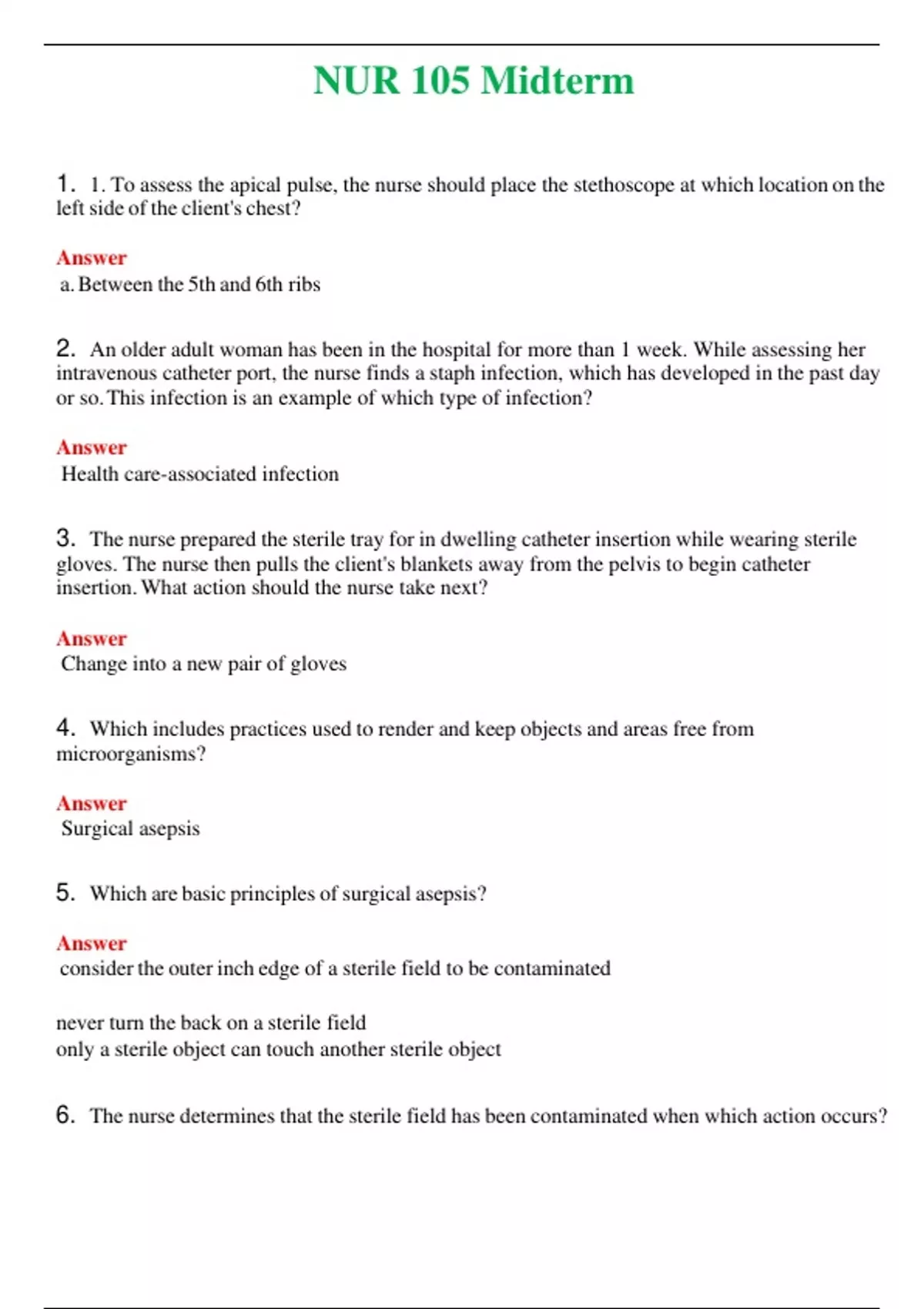 NUR 105 Midterm

1. 1. To assess the apical pulse, the nurse should place the stethoscope at which location on the left side of the client's chest?

Answer
a. Between the 5th and 6th ribs

2. An older adult woman has been in the hospital for more than 1 week. While assessing her intravenous catheter port, the nurse finds a staph infection, which has developed in the past day or so. This infection is an example of which type of infection?

Answer
Health care-associated infection

3. The nurse prepared the sterile tray for in dwelling catheter insertion while wearing sterile gloves. The nurse then pulls the client's blankets away from the pelvis to begin catheter insertion. What action should the nurse take next?

Answer
Change into a new pair of gloves

4. Which includes practices used to render and keep objects and areas free from microorganisms?

Answer
Surgical asepsis

5. Which are basic principles of surgical asepsis?

Answer
consider the outer inch edge of a sterile field to be contaminated

never turn the back on a sterile field
only a sterile object can touch another sterile object

6. The nurse determines that the sterile field has been contaminated when which action occurs?